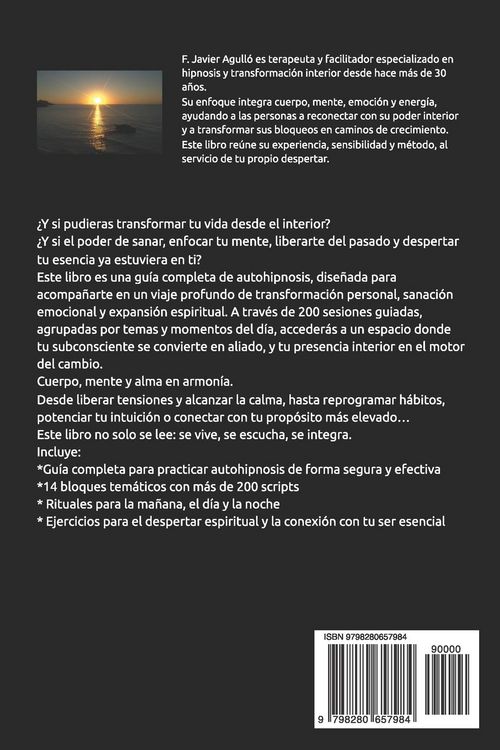 F. Javier Agulló es terapeuta y facilitador especializado en hipnosis y transformación interior desde hace más de 30 años.
Su enfoque integra cuerpo, mente, emoción y energía, ayudando a las personas a reconectar con su poder interior y a transformar sus bloqueos en caminos de crecimiento.
Este libro reúne su experiencia, sensibilidad y método, al servicio de tu propio despertar.

¿Y si pudieras transformar tu vida desde el interior?
¿Y si el poder de sanar, enfocar tu mente, liberarte del pasado y despertar tu esencia ya estuviera en ti?
Este libro es una guía completa de autohipnosis, diseñada para acompañarte en un viaje profundo de transformación personal, sanación emocional y expansión espiritual. A través de 200 sesiones guiadas, agrupadas por temas y momentos del día, accederás a un espacio donde tu subconsciente se convierte en aliado, y tu presencia interior en el motor del cambio.
Cuerpo, mente y alma en armonía.
Desde liberar tensiones y alcanzar la calma, hasta reprogramar hábitos, potenciar tu intuición o conectar con tu propósito más elevado…
Este libro no solo se lee: se vive, se escucha, se integra.
Incluye:
*Guía completa para practicar autohipnosis de forma segura y efectiva
*14 bloques temáticos con más de 200 scripts
* Rituales para la mañana, el día y la noche
* Ejercicios para el despertar espiritual y la conexión con tu ser esencial

ISBN 9798280657984
90000
9 798280 657984